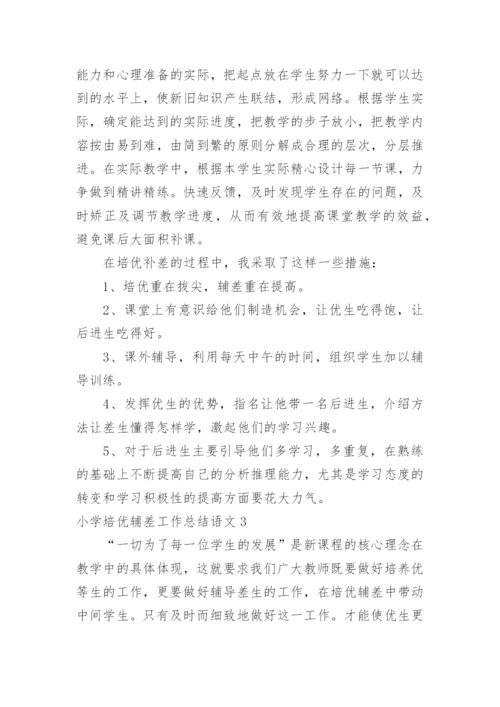 能力和心理准备的实际，把起点放在学生努力一下就可以达到的水平上，使新旧知识产生联结，形成网络。根据学生实际，确定能达到的实际进度，把教学的步子放小，把教学内容按由易到难，由简到繁的原则分解成合理的层次，分层推进。在实际教学中，根据本学生实际精心设计每一节课，力争做到精讲精练。快速反馈，及时发现学生存在的问题，及时矫正及调节教学进度，从而有效地提高课堂教学的效益，避免课后大面积补课。

在培优补差的过程中，我采取了这样一些措施：

1、培优重在拔尖，辅差重在提高。

2、课堂上有意识给他们制造机会，让优生吃得饱，让后进生吃得好。

3、课外辅导，利用每天中午的时间，组织学生加以辅导训练。

4、发挥优生的优势，指名让他带一名后进生，介绍方法让差生懂得怎样学，激起他们的学习兴趣。

5、对于后进生主要引导他们多学习，多重复，在熟练的基础上不断提高自己的分析推理能力，尤其是学习态度的转变和学习积极性的提高方面要花大力气。

小学培优辅差工作总结语文 3

“一切为了每一位学生的发展”是新课程的核心理念在教学中的具体体现，这就要求我们广大教师既要做好培养优等生的工作，更要做好辅导差生的工作，在培优辅差中带动中间学生。只有及时而细致地做好这一工作。才能使优生更